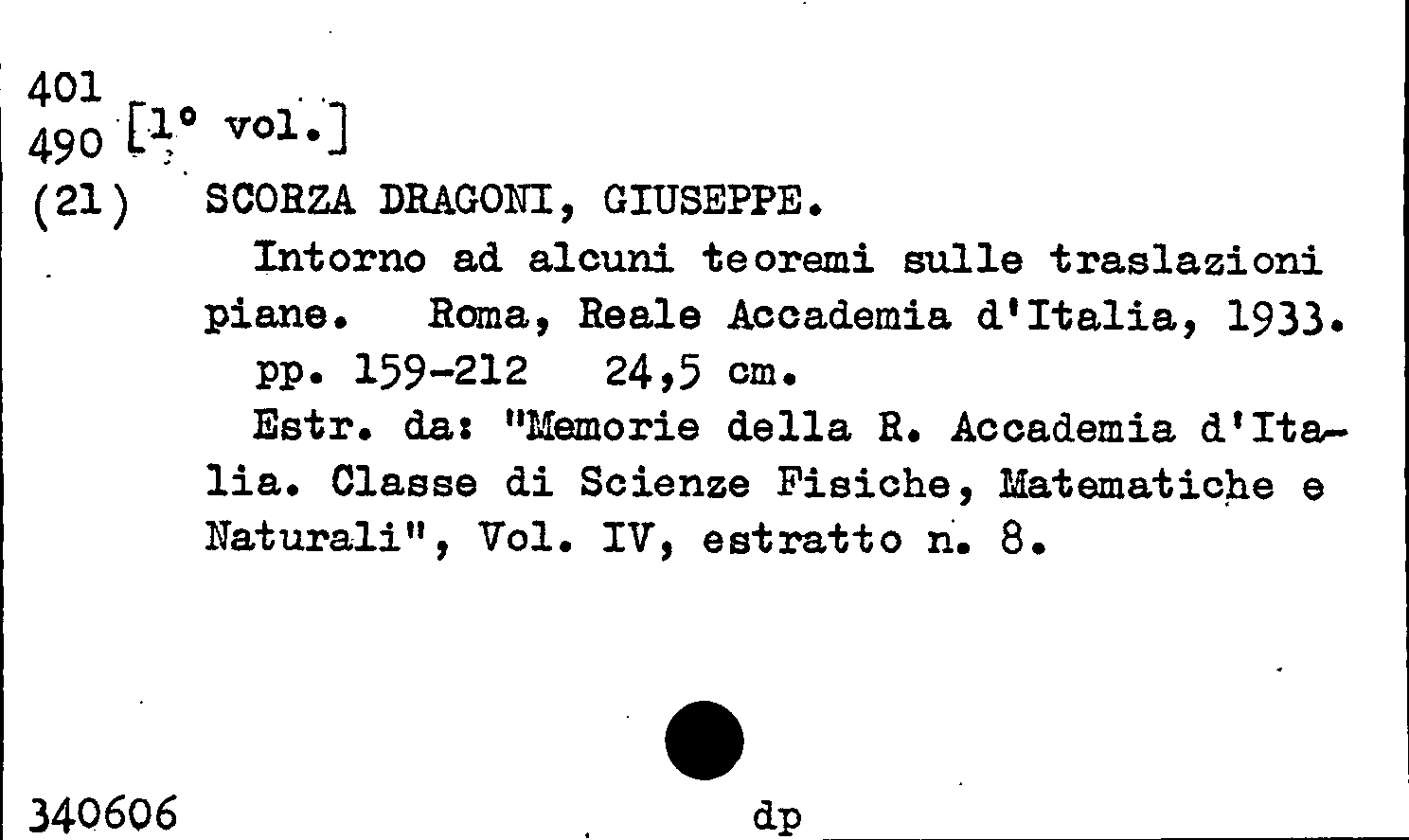 401
490 [1° vol.]
(21) SCORZA DRAGONI, GIUSEPPE.

Intorno ad alcuni teoremi sulle traslazioni piane. Roma, Reale Accademia d'Italia, 1933.

pp. 159-212 24,5 cm.

Estr. da: "Memorie della R. Accademia d'Italia. Classe di Scienze Fisiche, Matematiche e Naturali", Vol. IV, estratto n. 8.

340606 dp